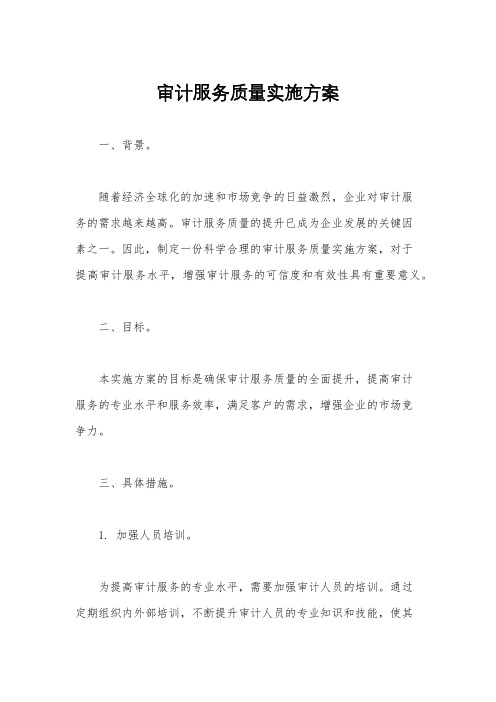 审计服务质量实施方案

一、背景。

随着经济全球化的加速和市场竞争的日益激烈，企业对审计服务的需求越来越高。审计服务质量的提升已成为企业发展的关键因素之一。因此，制定一份科学合理的审计服务质量实施方案，对于提高审计服务水平，增强审计服务的可信度和有效性具有重要意义。

二、目标。

本实施方案的目标是确保审计服务质量的全面提升，提高审计服务的专业水平和服务效率，满足客户的需求，增强企业的市场竞争力。

三、具体措施。

1. 加强人员培训。

为提高审计服务的专业水平，需要加强审计人员的培训。通过定期组织内外部培训，不断提升审计人员的专业知识和技能，使其